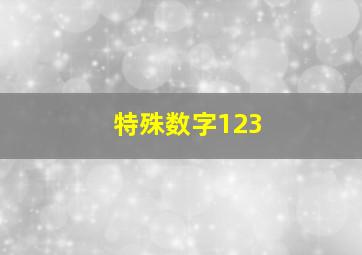 特殊数字123